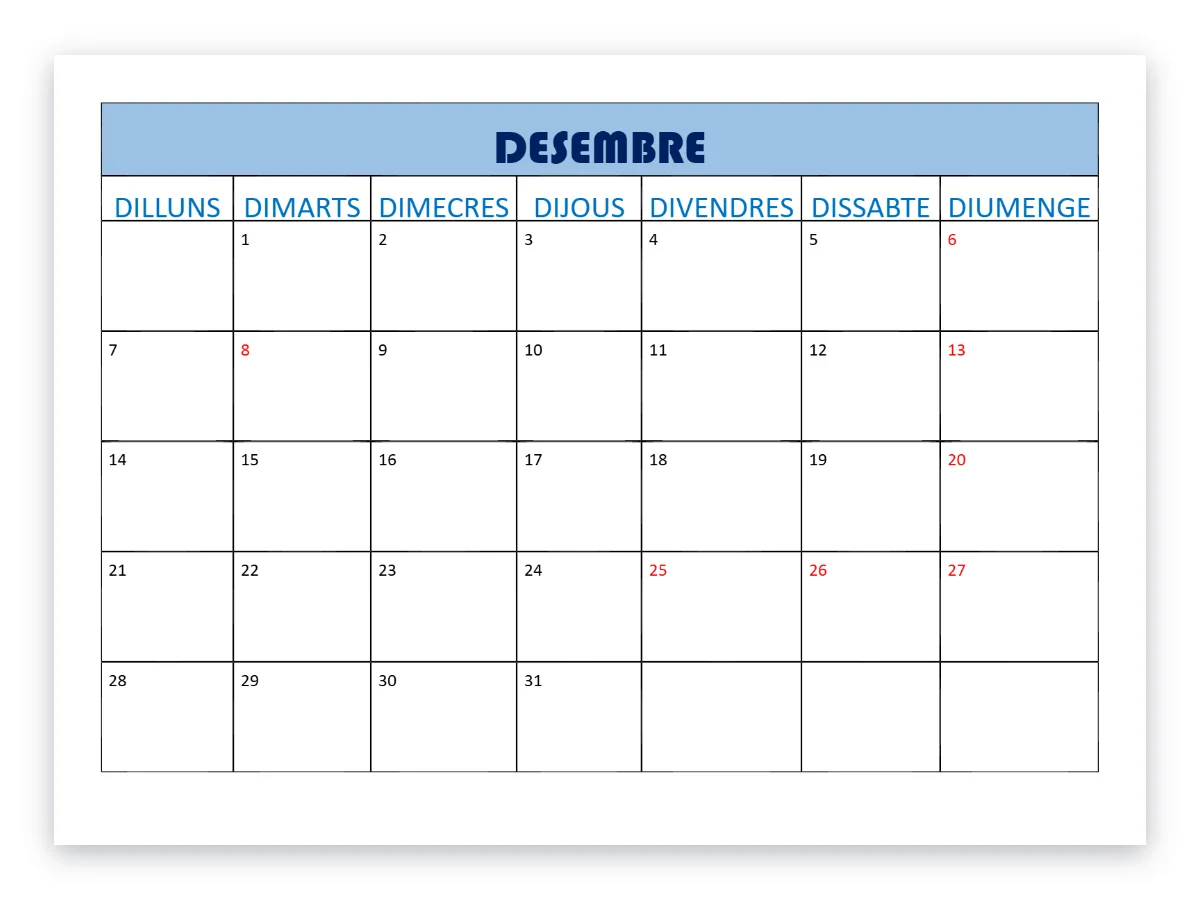 DESEMBRE

| DILLUNS | DIMARTS | DIMECRES | DIJOUS | DIVENDRES | DISSABTE | DIUMENGE |
|---|---|---|---|---|---|---|
|  | 1 | 2 | 3 | 4 | 5 | 6 |
| 7 | 8 | 9 | 10 | 11 | 12 | 13 |
| 14 | 15 | 16 | 17 | 18 | 19 | 20 |
| 21 | 22 | 23 | 24 | 25 | 26 | 27 |
| 28 | 29 | 30 | 31 |  |  |  |